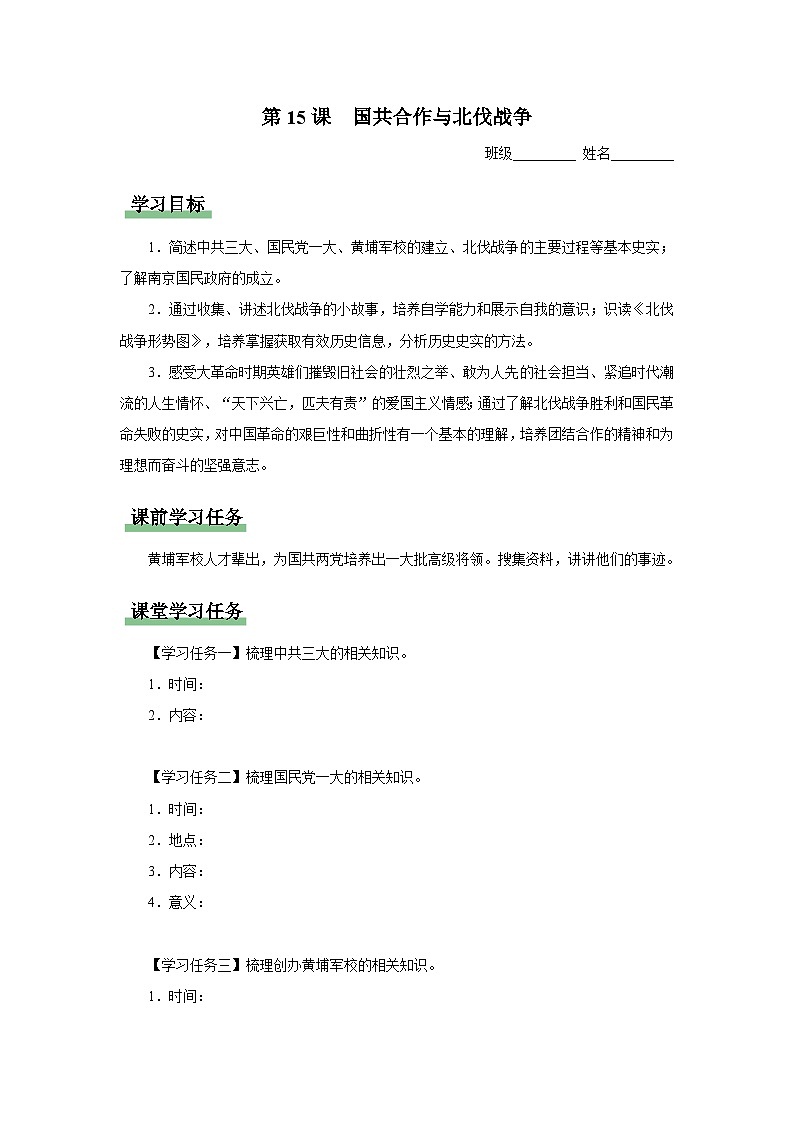 第 15 课　国共合作与北伐战争

班级________ 姓名________

学习目标

1．简述中共三大、国民党一大、黄埔军校的建立、北伐战争的主要过程等基本史实；了解南京国民政府的成立。

2．通过收集、讲述北伐战争的小故事，培养自学能力和展示自我的意识；识读《北伐战争形势图》，培养掌握获取有效历史信息，分析历史史实的方法。

3．感受大革命时期英雄们摧毁旧社会的壮烈之举、敢为人先的社会担当、紧追时代潮流的人生情怀、“天下兴亡，匹夫有责”的爱国主义情感；通过了解北伐战争胜利和国民革命失败的史实，对中国革命的艰巨性和曲折性有一个基本的理解，培养团结合作的精神和为理想而奋斗的坚强意志。

课前学习任务

黄埔军校人才辈出，为国共两党培养出一大批高级将领。搜集资料，讲讲他们的事迹。

课堂学习任务

【学习任务一】梳理中共三大的相关知识。

1．时间：

2．内容：

【学习任务二】梳理国民党一大的相关知识。

1．时间：

2．地点：

3．内容：

4．意义：

【学习任务三】梳理创办黄埔军校的相关知识。

1．时间：